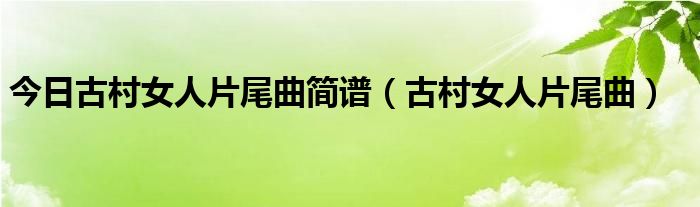 今日古村女人片尾曲简谱（古村女人片尾曲）